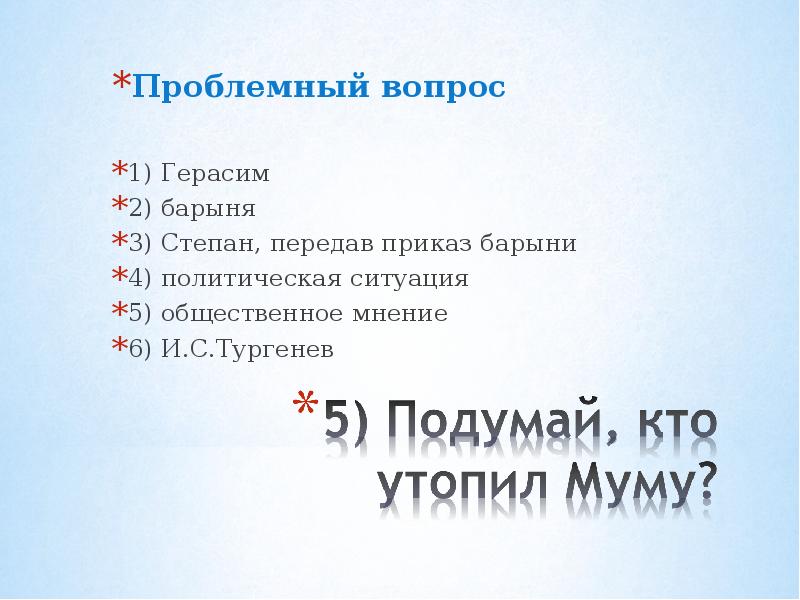 *Проблемный вопрос

*1) Герасим
*2) барыня
*3) Степан, передав приказ барыни
*4) политическая ситуация
*5) общественное мнение
*6) И.С.Тургенев

*5) Подумай, кто утопил Муму?